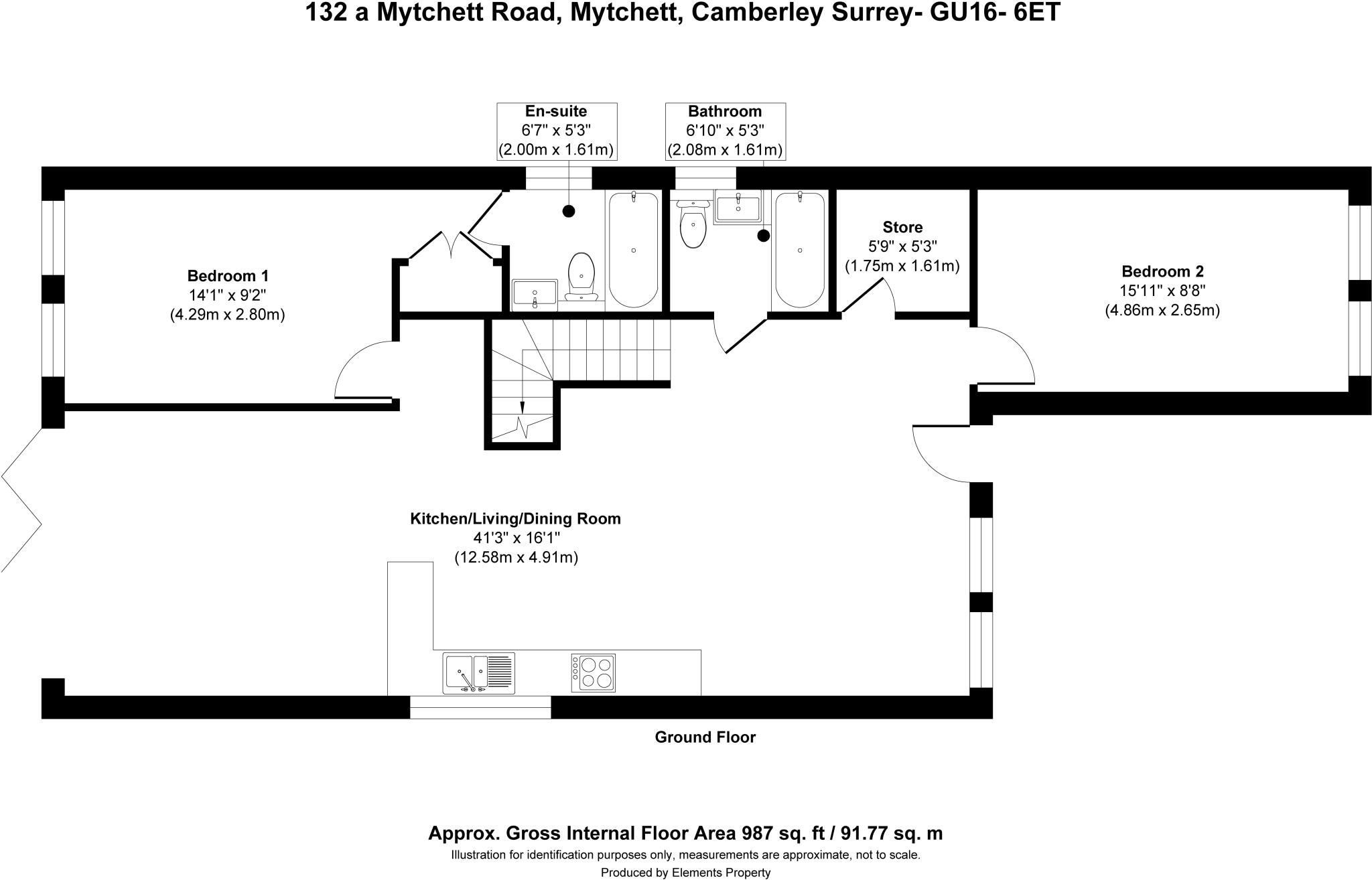 132 a Mytchett Road, Mytchett, Camberley Surrey- GU16- 6ET

En-suite
6'7" x 5'3"
(2.00m x 1.61m)

Bathroom
6'10" x 5'3"
(2.08m x 1.61m)

Bedroom 1
14'1" x 9'2"
(4.29m x 2.80m)

Store
5'9" x 5'3"
(1.75m x 1.61m)

Bedroom 2
15'11" x 8'8"
(4.86m x 2.65m)

Kitchen/Living/Dining Room
41'3" x 16'1"
(12.58m x 4.91m)

Ground Floor

Approx. Gross Internal Floor Area 987 sq. ft / 91.77 sq. m
Illustration for identification purposes only, measurements are approximate, not to scale.
Produced by Elements Property